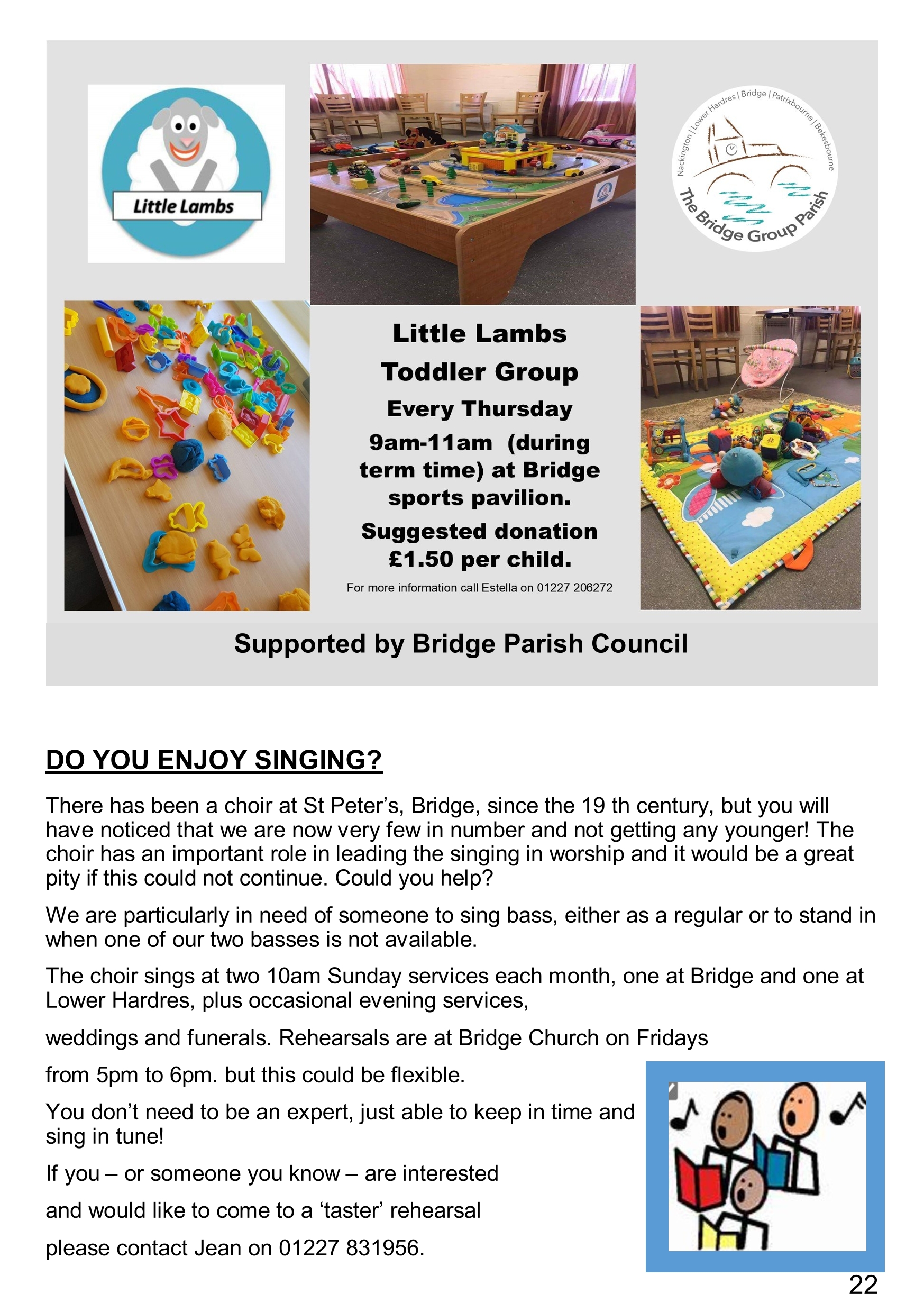 Little Lambs

Nackington | Lower Hardres | Bridge | Patrixbourne | Bekesbourne

The Bridge Group Parish

Little Lambs

Toddler Group

Every Thursday

9am-11am (during term time) at Bridge sports pavilion.

Suggested donation £1.50 per child.

For more information call Estella on 01227 206272

Supported by Bridge Parish Council

DO YOU ENJOY SINGING?

There has been a choir at St Peter's, Bridge, since the 19 th century, but you will have noticed that we are now very few in number and not getting any younger! The choir has an important role in leading the singing in worship and it would be a great pity if this could not continue. Could you help?

We are particularly in need of someone to sing bass, either as a regular or to stand in when one of our two basses is not available.

The choir sings at two 10am Sunday services each month, one at Bridge and one at Lower Hardres, plus occasional evening services,

weddings and funerals. Rehearsals are at Bridge Church on Fridays

from 5pm to 6pm. but this could be flexible.

You don't need to be an expert, just able to keep in time and sing in tune!

If you – or someone you know – are interested

and would like to come to a 'taster' rehearsal

please contact Jean on 01227 831956.

22